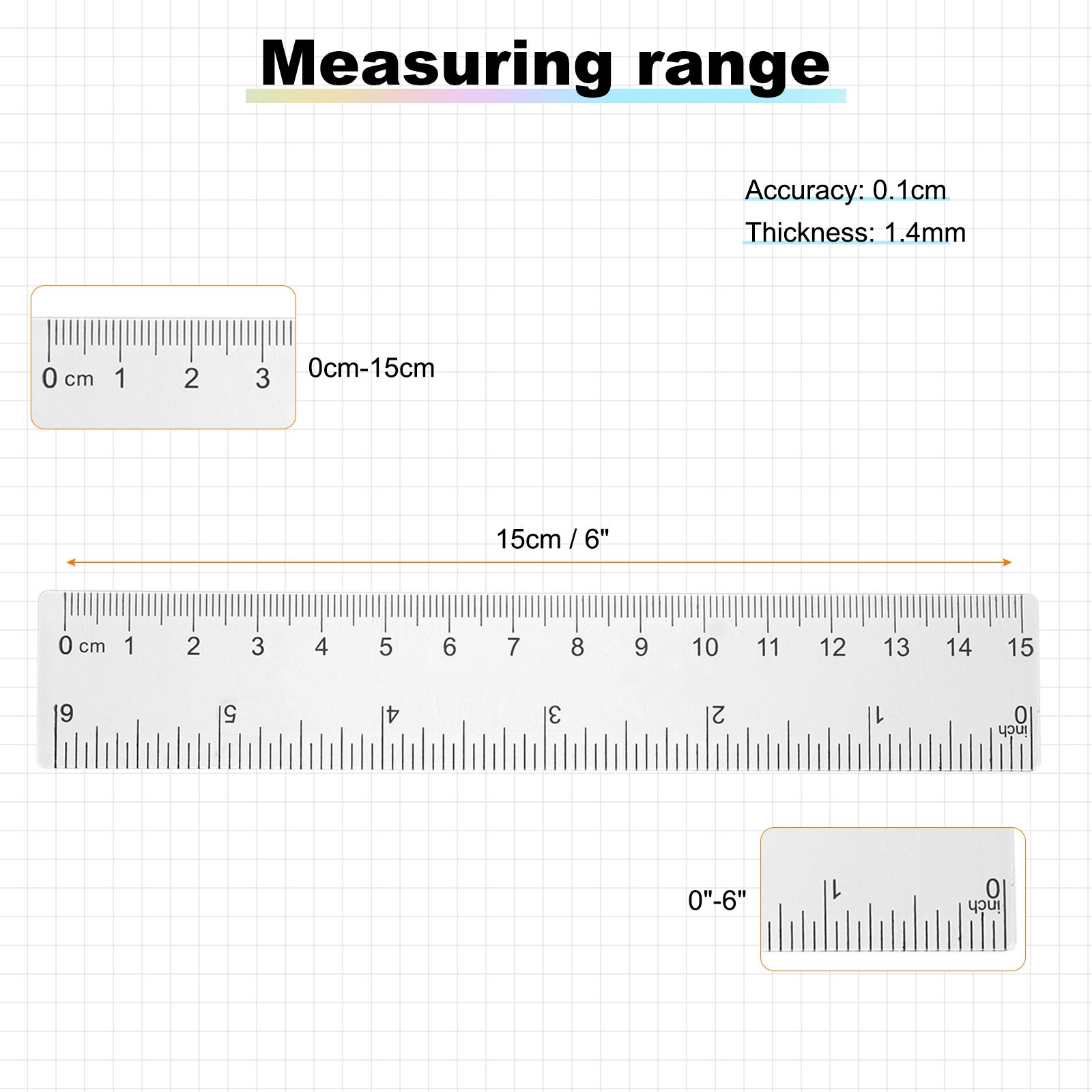 Measuring range

Accuracy: 0.1cm

Thickness: 1.4mm

0 cm 1 2 3

0cm-15cm

15cm / 6"

0 cm 1 2 3 4 5 6 7 8 9 10 11 12 13 14 15

6 5 4 3 2 1 0 inch

0"-6"

1 0 inch